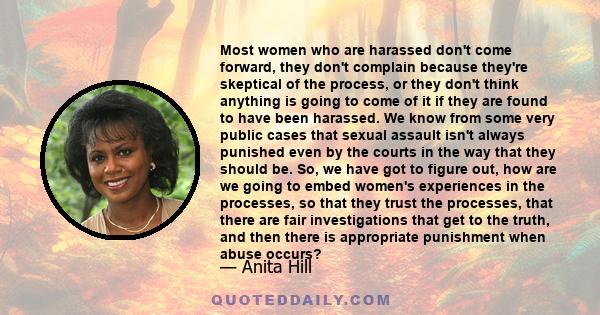 Most women who are harassed don't come forward, they don't complain because they're skeptical of the process, or they don't think anything is going to come of it if they are found to have been harassed. We know from some very public cases that sexual assault isn't always punished even by the courts in the way that they should be. So, we have got to figure out, how are we going to embed women's experiences in the processes, so that they trust the processes, that there are fair investigations that get to the truth, and then there is appropriate punishment when abuse occurs?

— Anita Hill

QUOTEDDAILY.COM